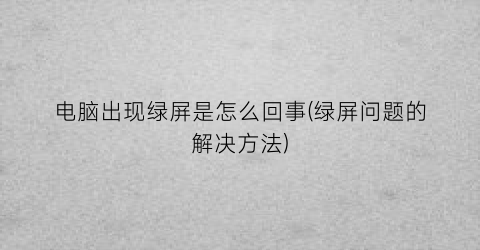 电脑出现绿屏是怎么回事(绿屏问题的解决方法)